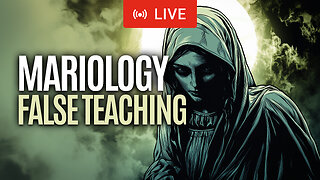 LIVE

MARIOLOGY
FALSE TEACHING